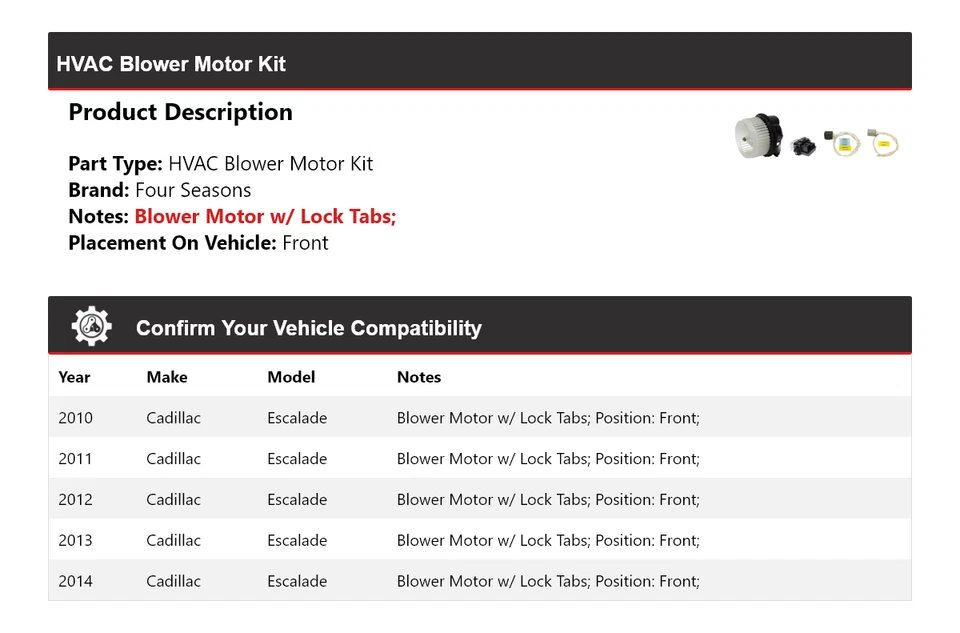 HVAC Blower Motor Kit

Product Description

Part Type: HVAC Blower Motor Kit
Brand: Four Seasons
Notes: Blower Motor w/ Lock Tabs;
Placement On Vehicle: Front

Confirm Your Vehicle Compatibility

| Year | Make | Model | Notes |
|---|---|---|---|
| 2010 | Cadillac | Escalade | Blower Motor w/ Lock Tabs; Position: Front; |
| 2011 | Cadillac | Escalade | Blower Motor w/ Lock Tabs; Position: Front; |
| 2012 | Cadillac | Escalade | Blower Motor w/ Lock Tabs; Position: Front; |
| 2013 | Cadillac | Escalade | Blower Motor w/ Lock Tabs; Position: Front; |
| 2014 | Cadillac | Escalade | Blower Motor w/ Lock Tabs; Position: Front; |